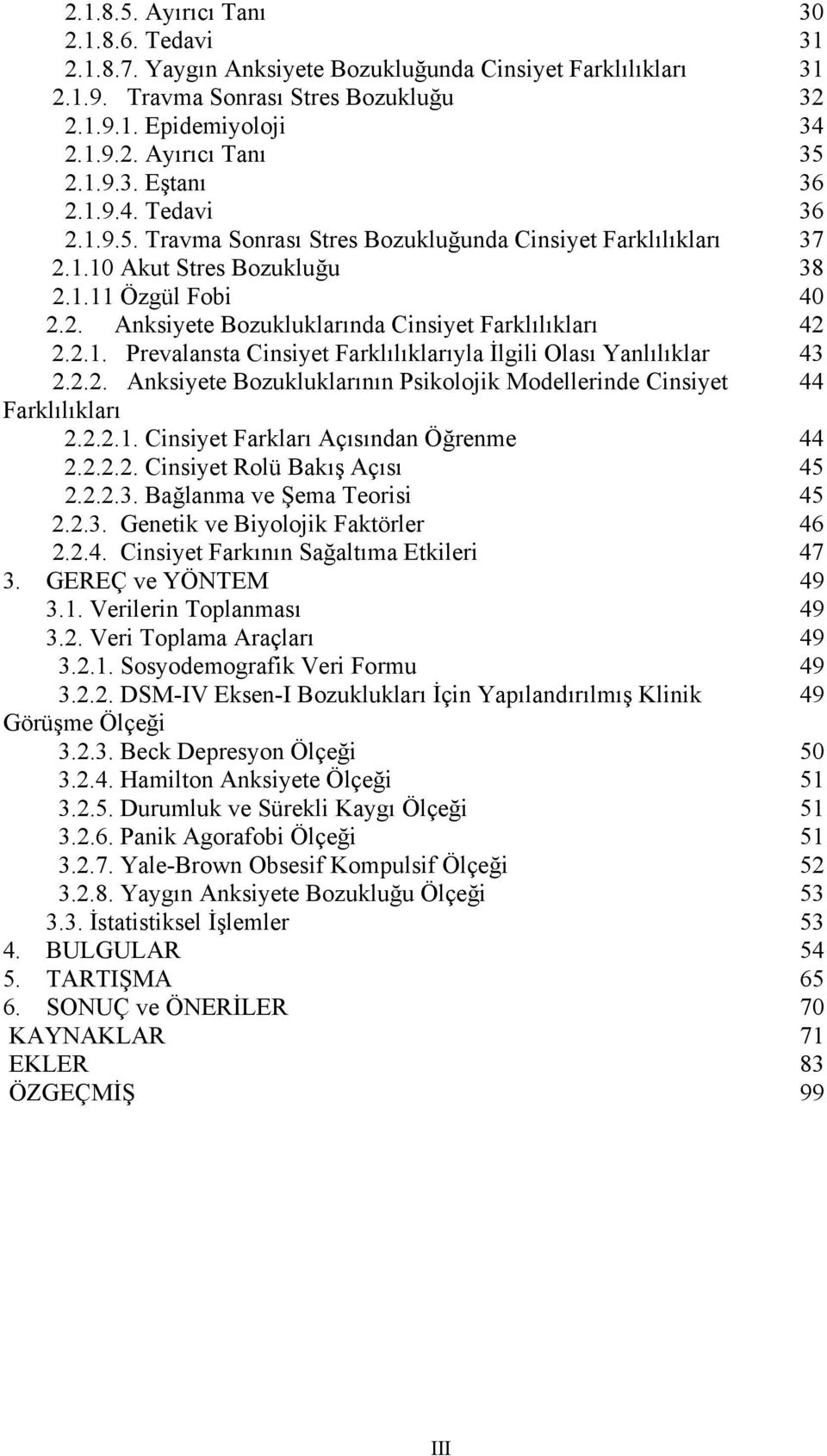 2.1.8.5. Ayırıcı Tanı 30
2.1.8.6. Tedavi 31
2.1.8.7. Yaygın Anksiyete Bozukluğunda Cinsiyet Farklılıkları 31
2.1.9. Travma Sonrası Stres Bozukluğu 32
2.1.9.1. Epidemiyoloji 34
2.1.9.2. Ayırıcı Tanı 35
2.1.9.3. Eştanı 36
2.1.9.4. Tedavi 36
2.1.9.5. Travma Sonrası Stres Bozukluğunda Cinsiyet Farklılıkları 37
2.1.10 Akut Stres Bozukluğu 38
2.1.11 Özgül Fobi 40
2.2. Anksiyete Bozukluklarında Cinsiyet Farklılıkları 42
2.2.1. Prevalansta Cinsiyet Farklılıklarıyla İlgili Olası Yanlılıklar 43
2.2.2. Anksiyete Bozukluklarının Psikolojik Modellerinde Cinsiyet Farklılıkları 44
2.2.2.1. Cinsiyet Farkları Açısından Öğrenme 44
2.2.2.2. Cinsiyet Rolü Bakış Açısı 45
2.2.2.3. Bağlanma ve Şema Teorisi 45
2.2.3. Genetik ve Biyolojik Faktörler 46
2.2.4. Cinsiyet Farkının Sağaltıma Etkileri 47
3. GEREÇ ve YÖNTEM 49
3.1. Verilerin Toplanması 49
3.2. Veri Toplama Araçları 49
3.2.1. Sosyodemografik Veri Formu 49
3.2.2. DSM-IV Eksen-I Bozuklukları İçin Yapılandırılmış Klinik Görüşme Ölçeği 49
3.2.3. Beck Depresyon Ölçeği 50
3.2.4. Hamilton Anksiyete Ölçeği 51
3.2.5. Durumluk ve Sürekli Kaygı Ölçeği 51
3.2.6. Panik Agorafobi Ölçeği 51
3.2.7. Yale-Brown Obsesif Kompulsif Ölçeği 52
3.2.8. Yaygın Anksiyete Bozukluğu Ölçeği 53
3.3. İstatistiksel İşlemler 53
4. BULGULAR 54
5. TARTIŞMA 65
6. SONUÇ ve ÖNERİLER 70
KAYNAKLAR 71
EKLER 83
ÖZGEÇMİŞ 99

III